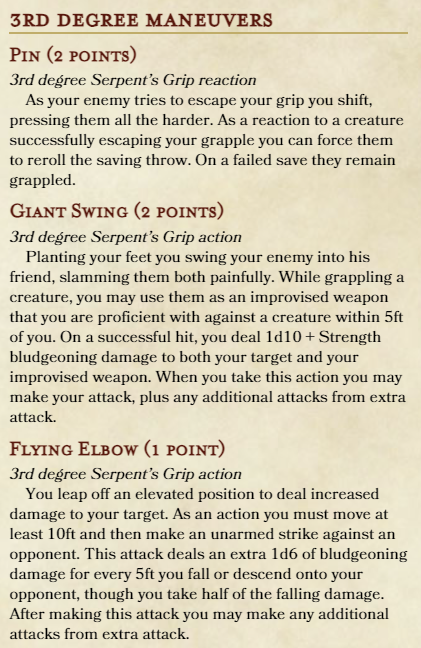 3RD DEGREE MANEUVERS

PIN (2 POINTS)

3rd degree Serpent's Grip reaction

As your enemy tries to escape your grip you shift, pressing them all the harder. As a reaction to a creature successfully escaping your grapple you can force them to reroll the saving throw. On a failed save they remain grappled.

GIANT SWING (2 POINTS)

3rd degree Serpent's Grip action

Planting your feet you swing your enemy into his friend, slamming them both painfully. While grappling a creature, you may use them as an improvised weapon that you are proficient with against a creature within 5ft of you. On a successful hit, you deal 1d10 + Strength bludgeoning damage to both your target and your improvised weapon. When you take this action you may make your attack, plus any additional attacks from extra attack.

FLYING ELBOW (1 POINT)

3rd degree Serpent's Grip action

You leap off an elevated position to deal increased damage to your target. As an action you must move at least 10ft and then make an unarmed strike against an opponent. This attack deals an extra 1d6 of bludgeoning damage for every 5ft you fall or descend onto your opponent, though you take half of the falling damage. After making this attack you may make any additional attacks from extra attack.